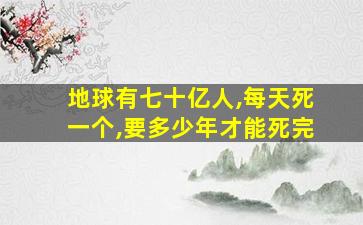 地球有七十亿人,每天死一个,要多少年才能死完